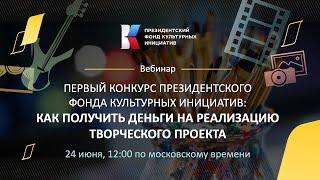 ПРЕЗИДЕНТСКИЙ ФОНД КУЛЬТУРНЫХ ИНИЦИАТИВ

Вебинар

ПЕРВЫЙ КОНКУРС ПРЕЗИДЕНТСКОГО ФОНДА КУЛЬТУРНЫХ ИНИЦИАТИВ: КАК ПОЛУЧИТЬ ДЕНЬГИ НА РЕАЛИЗАЦИЮ ТВОРЧЕСКОГО ПРОЕКТА

24 июня, 12:00 по московскому времени